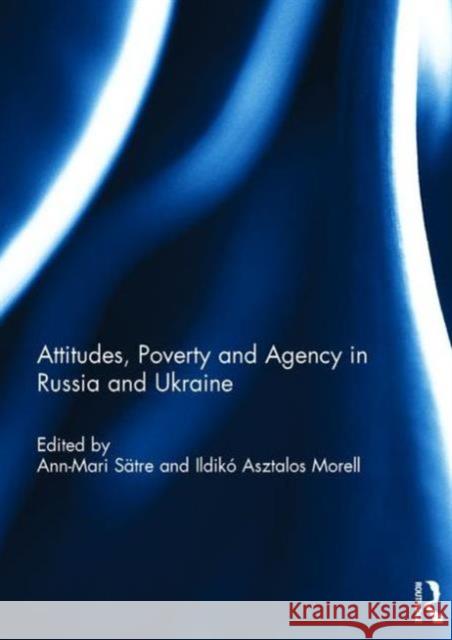 Attitudes, Poverty and Agency in Russia and Ukraine

Edited by
Ann-Mari Sätre and Ildikó Asztalos Morell